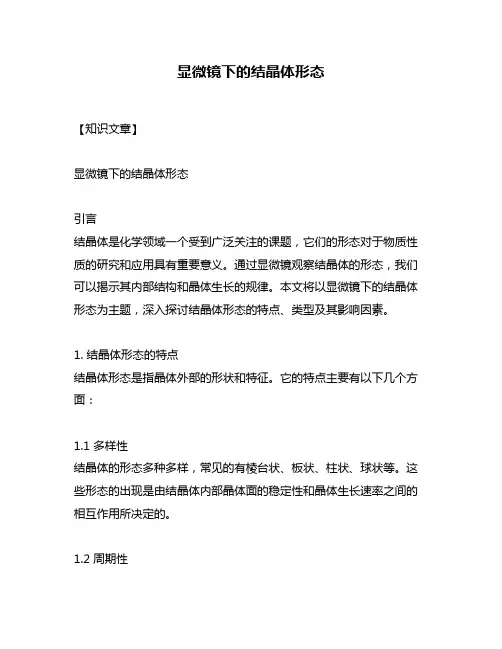 显微镜下的结晶体形态

【知识文章】

显微镜下的结晶体形态

引言
结晶体是化学领域一个受到广泛关注的课题，它们的形态对于物质性质的研究和应用具有重要意义。通过显微镜观察结晶体的形态，我们可以揭示其内部结构和晶体生长的规律。本文将以显微镜下的结晶体形态为主题，深入探讨结晶体形态的特点、类型及其影响因素。

1. 结晶体形态的特点
结晶体形态是指晶体外部的形状和特征。它的特点主要有以下几个方面：

1.1 多样性
结晶体的形态多种多样，常见的有棱台状、板状、柱状、球状等。这些形态的出现是由结晶体内部晶体面的稳定性和晶体生长速率之间的相互作用所决定的。

1.2 周期性